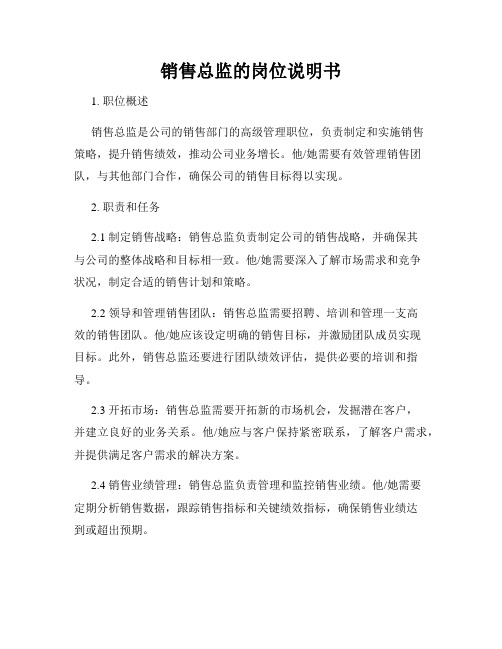 销售总监的岗位说明书

1. 职位概述

销售总监是公司的销售部门的高级管理职位，负责制定和实施销售策略，提升销售绩效，推动公司业务增长。他/她需要有效管理销售团队，与其他部门合作，确保公司的销售目标得以实现。

2. 职责和任务

2.1 制定销售战略：销售总监负责制定公司的销售战略，并确保其与公司的整体战略和目标相一致。他/她需要深入了解市场需求和竞争状况，制定合适的销售计划和策略。

2.2 领导和管理销售团队：销售总监需要招聘、培训和管理一支高效的销售团队。他/她应该设定明确的销售目标，并激励团队成员实现目标。此外，销售总监还要进行团队绩效评估，提供必要的培训和指导。

2.3 开拓市场：销售总监需要开拓新的市场机会，发掘潜在客户，并建立良好的业务关系。他/她应与客户保持紧密联系，了解客户需求，并提供满足客户需求的解决方案。

2.4 销售业绩管理：销售总监负责管理和监控销售业绩。他/她需要定期分析销售数据，跟踪销售指标和关键绩效指标，确保销售业绩达到或超出预期。